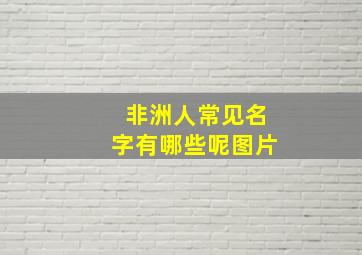 非洲人常见名字有哪些呢图片